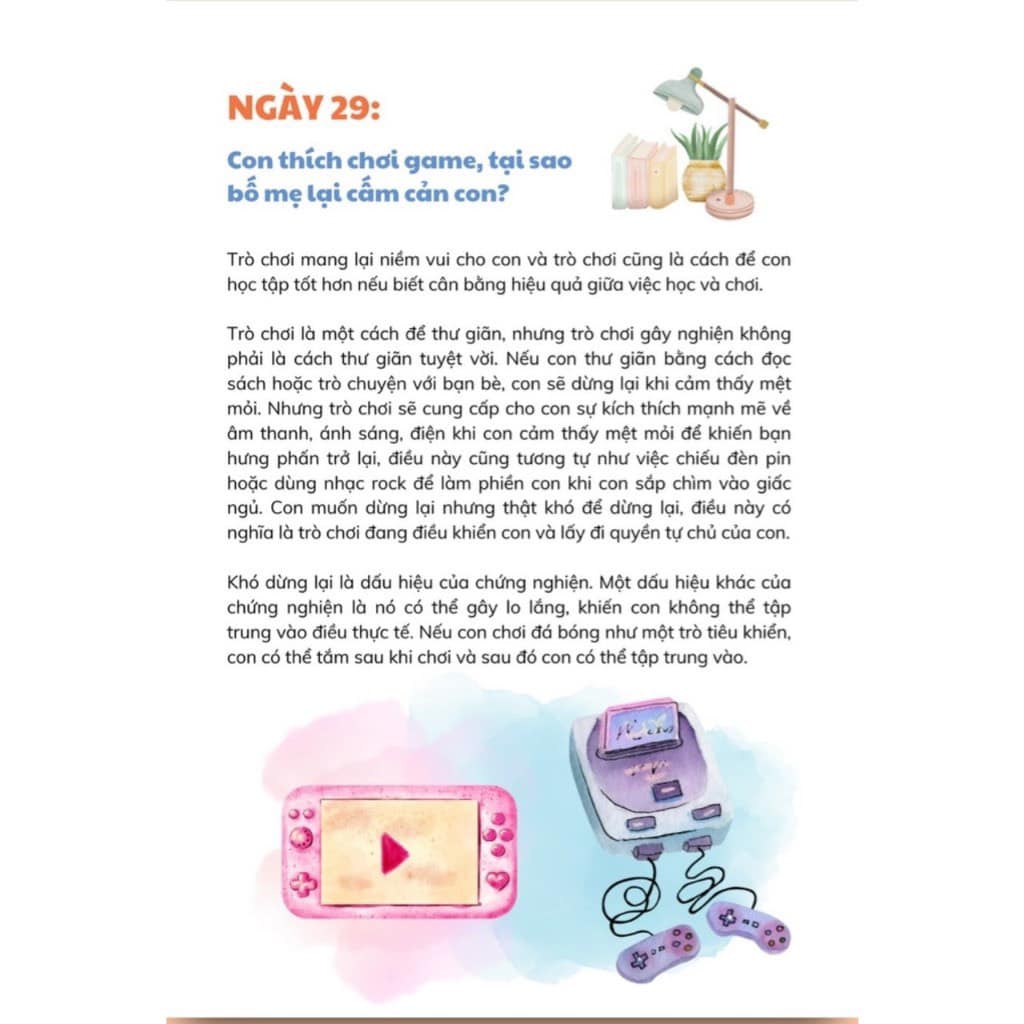 NGÀY 29:

Con thích chơi game, tại sao bố mẹ lại cấm cản con?

Trò chơi mang lại niềm vui cho con và trò chơi cũng là cách để con học tập tốt hơn nếu biết cân bằng hiệu quả giữa việc học và chơi.

Trò chơi là một cách để thư giãn, nhưng trò chơi gây nghiện không phải là cách thư giãn tuyệt vời. Nếu con thư giãn bằng cách đọc sách hoặc trò chuyện với bạn bè, con sẽ dừng lại khi cảm thấy mệt mỏi. Nhưng trò chơi sẽ cung cấp cho con sự kích thích mạnh mẽ về âm thanh, ánh sáng, điện khi con cảm thấy mệt mỏi để khiến bạn hưng phấn trở lại, điều này cũng tương tự như việc chiếu đèn pin hoặc dùng nhạc rock để làm phiền con khi con sắp chìm vào giấc ngủ. Con muốn dừng lại nhưng thật khó để dừng lại, điều này có nghĩa là trò chơi đang điều khiển con và lấy đi quyền tự chủ của con.

Khó dừng lại là dấu hiệu của chứng nghiện. Một dấu hiệu khác của chứng nghiện là nó có thể gây lo lắng, khiến con không thể tập trung vào điều thực tế. Nếu con chơi đá bóng như một trò tiêu khiển, con có thể tắm sau khi chơi và sau đó con có thể tập trung vào.